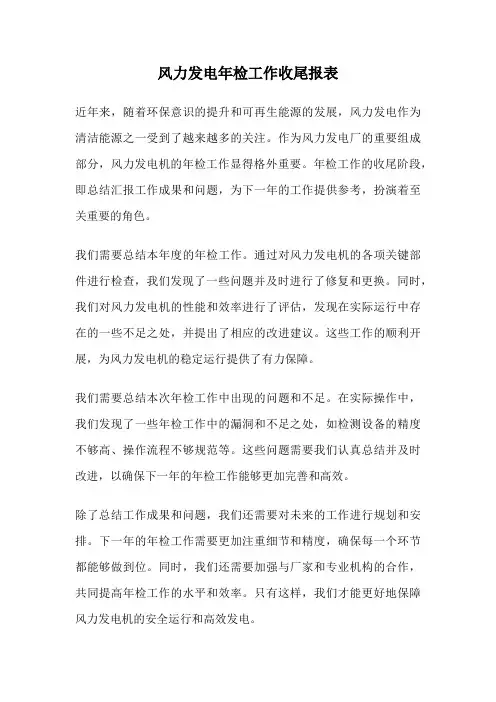 风力发电年检工作收尾报表

近年来，随着环保意识的提升和可再生能源的发展，风力发电作为清洁能源之一受到了越来越多的关注。作为风力发电厂的重要组成部分，风力发电机的年检工作显得格外重要。年检工作的收尾阶段，即总结汇报工作成果和问题，为下一年的工作提供参考，扮演着至关重要的角色。

我们需要总结本年度的年检工作。通过对风力发电机的各项关键部件进行检查，我们发现了一些问题并及时进行了修复和更换。同时，我们对风力发电机的性能和效率进行了评估，发现在实际运行中存在的一些不足之处，并提出了相应的改进建议。这些工作的顺利开展，为风力发电机的稳定运行提供了有力保障。

我们需要总结本次年检工作中出现的问题和不足。在实际操作中，我们发现了一些年检工作中的漏洞和不足之处，如检测设备的精度不够高、操作流程不够规范等。这些问题需要我们认真总结并及时改进，以确保下一年的年检工作能够更加完善和高效。

除了总结工作成果和问题，我们还需要对未来的工作进行规划和安排。下一年的年检工作需要更加注重细节和精度，确保每一个环节都能够做到位。同时，我们还需要加强与厂家和专业机构的合作，共同提高年检工作的水平和效率。只有这样，我们才能更好地保障风力发电机的安全运行和高效发电。